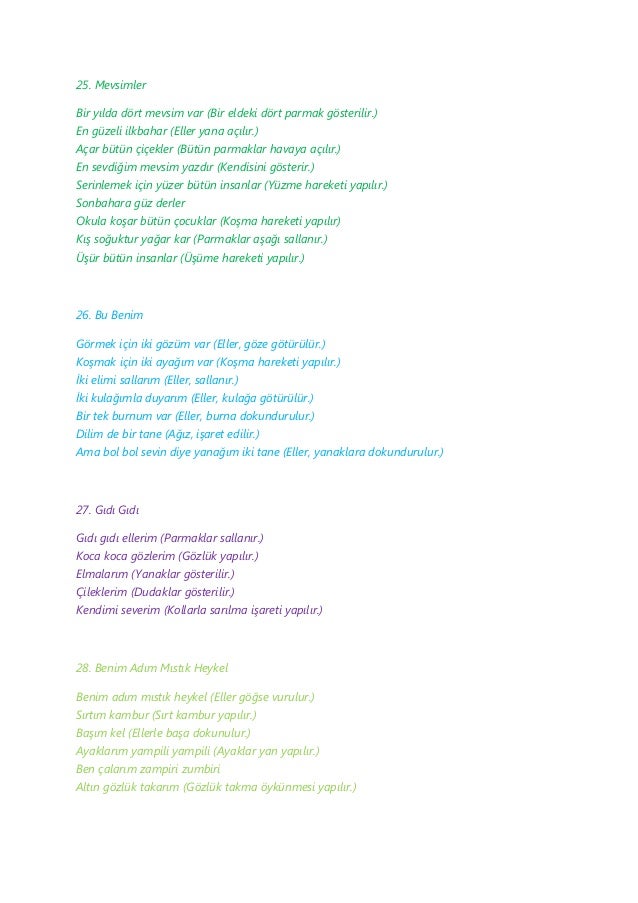 25. Mevsimler

Bir yılda dört mevsim var (Bir eldeki dört parmak gösterilir.)
En güzeli ilkbahar (Eller yana açılır.)
Açar bütün çiçekler (Bütün parmaklar havaya açılır.)
En sevdiğim mevsim yazdır (Kendisini gösterir.)
Serinlemek için yüzer bütün insanlar (Yüzme hareketi yapılır.)
Sonbahara güz derler
Okula koşar bütün çocuklar (Koşma hareketi yapılır)
Kış soğuktur yağar kar (Parmaklar aşağı sallanır.)
Üşür bütün insanlar (Üşüme hareketi yapılır.)

26. Bu Benim

Görmek için iki gözüm var (Eller, göze götürülür.)
Koşmak için iki ayağım var (Koşma hareketi yapılır.)
İki elimi sallarım (Eller, sallanır.)
İki kulağımla duyarım (Eller, kulağa götürülür.)
Bir tek burnum var (Eller, burna dokundurulur.)
Dilim de bir tane (Ağız, işaret edilir.)
Ama bol bol sevin diye yanağım iki tane (Eller, yanaklara dokundurulur.)

27. Gıdı Gıdı

Gıdı gıdı ellerim (Parmaklar sallanır.)
Koca koca gözlerim (Gözlük yapılır.)
Elmalarım (Yanaklar gösterilir.)
Çileklerim (Dudaklar gösterilir.)
Kendimi severim (Kollarla sarılma işareti yapılır.)

28. Benim Adım Mıstık Heykel

Benim adım mıstık heykel (Eller göğse vurulur.)
Sırtım kambur (Sırt kambur yapılır.)
Başım kel (Ellerle başa dokunulur.)
Ayaklarım yampili yampili (Ayaklar yan yapılır.)
Ben çalarım zampiri zumbiri
Altın gözlük takarım (Gözlük takma öykünmesi yapılır.)